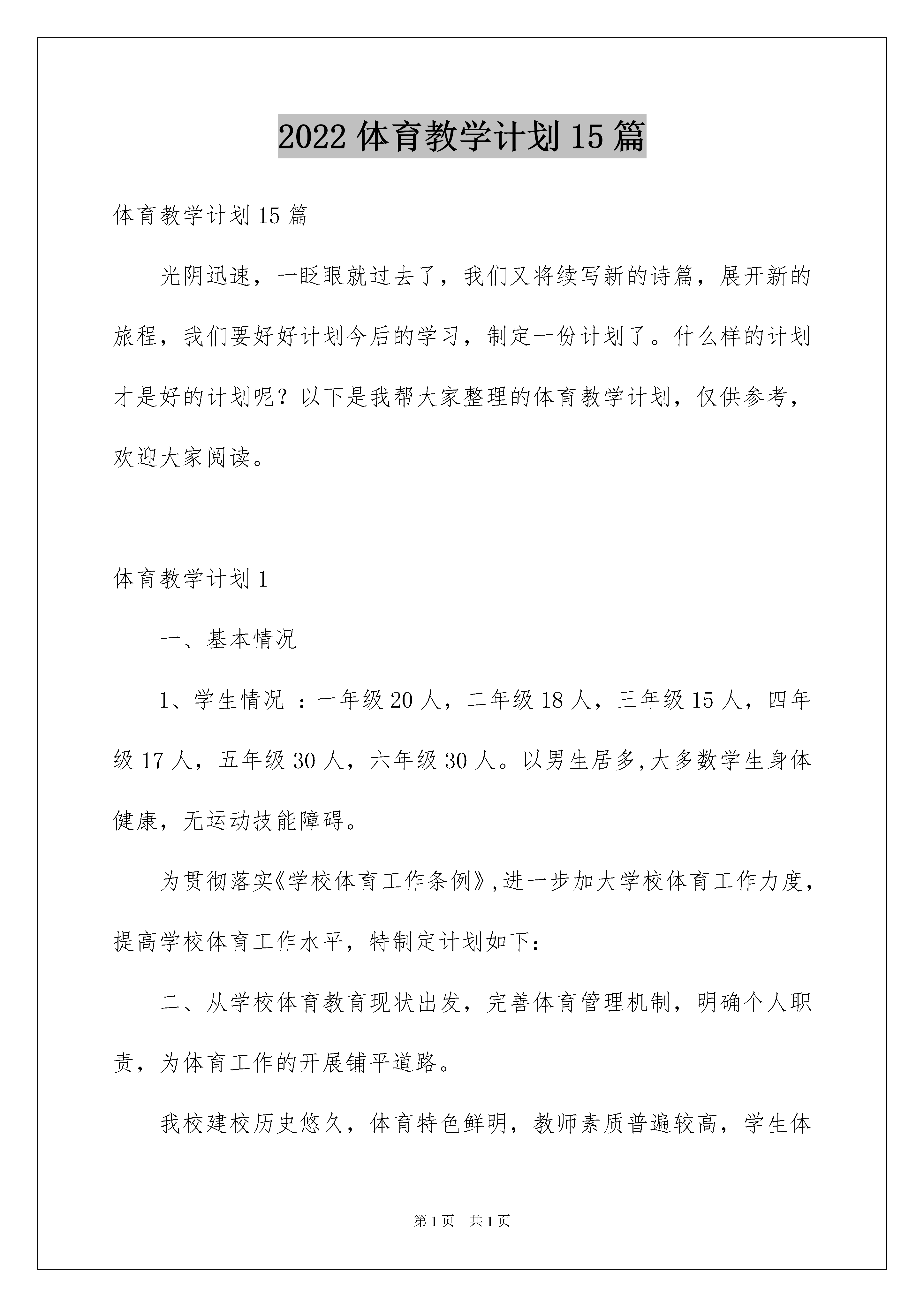 2022 体育教学计划 15 篇

体育教学计划 15 篇

光阴迅速，一眨眼就过去了，我们又将续写新的诗篇，展开新的旅程，我们要好好计划今后的学习，制定一份计划了。什么样的计划才是好的计划呢？以下是我帮大家整理的体育教学计划，仅供参考，欢迎大家阅读。

体育教学计划 1

一、基本情况

1、学生情况 ：一年级 20 人，二年级 18 人，三年级 15 人，四年级 17 人，五年级 30 人，六年级 30 人。以男生居多,大多数学生身体健康，无运动技能障碍。

为贯彻落实《学校体育工作条例》,进一步加大学校体育工作力度，提高学校体育工作水平，特制定计划如下：

二、从学校体育教育现状出发，完善体育管理机制，明确个人职责，为体育工作的开展铺平道路。

我校建校历史悠久，体育特色鲜明，教师素质普遍较高，学生体

第 1 页 共 1 页